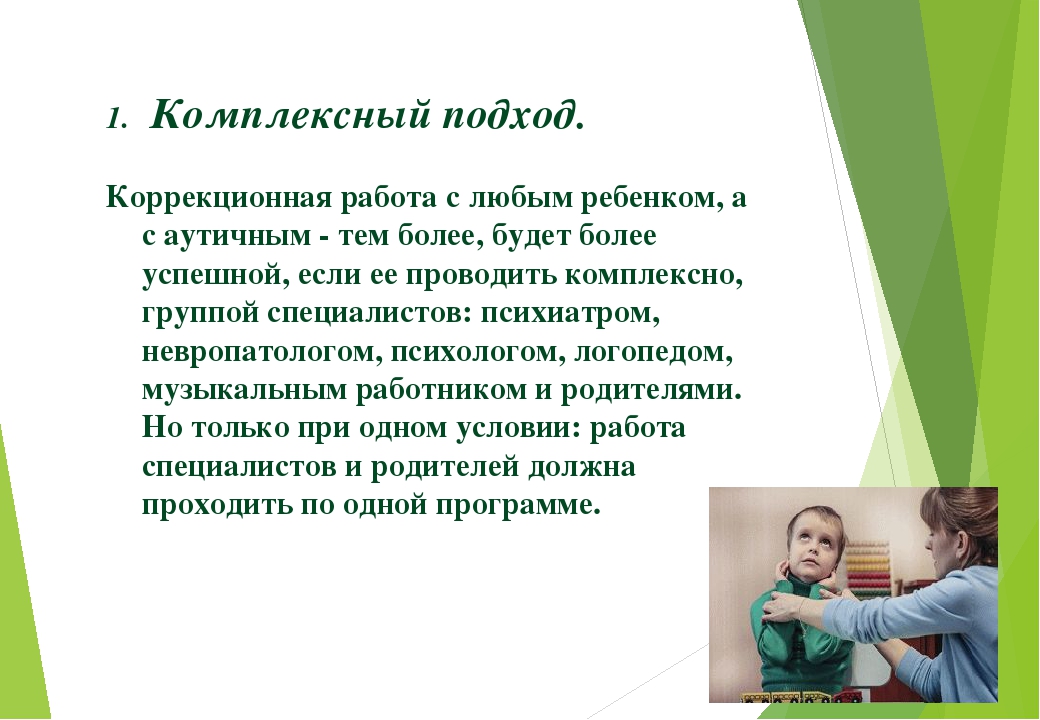 1. Комплексный подход.

Коррекционная работа с любым ребенком, а с аутичным - тем более, будет более успешной, если ее проводить комплексно, группой специалистов: психиатром, невропатологом, психологом, логопедом, музыкальным работником и родителями. Но только при одном условии: работа специалистов и родителей должна проходить по одной программе.